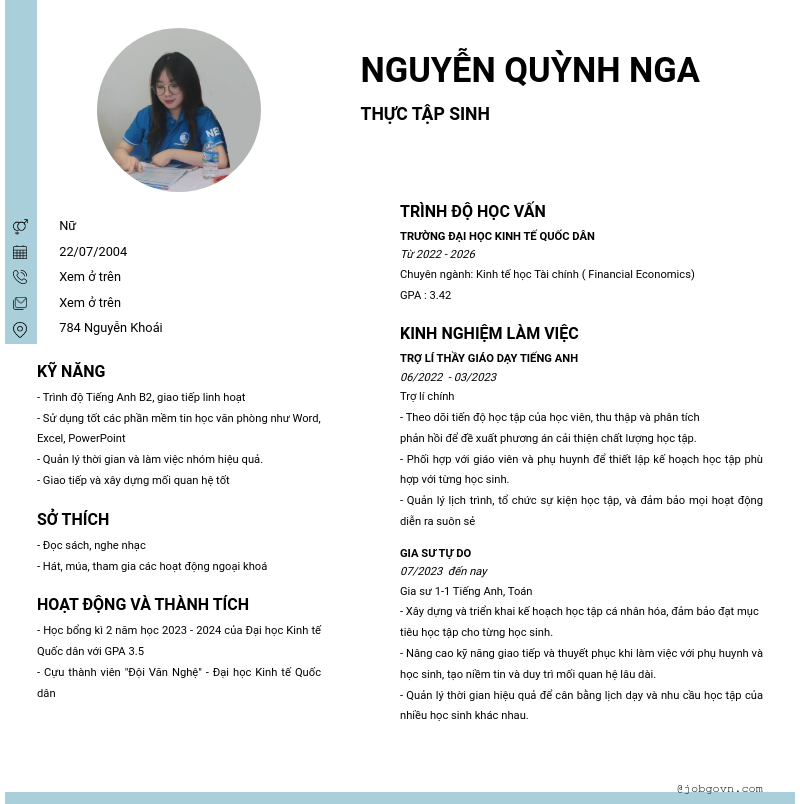 NGUYỄN QUỲNH NGA

THỰC TẬP SINH

Nữ

22/07/2004

Xem ở trên

Xem ở trên

784 Nguyễn Khoái

KỸ NĂNG

- Trình độ Tiếng Anh B2, giao tiếp linh hoạt
- Sử dụng tốt các phần mềm tin học văn phòng như Word, Excel, PowerPoint
- Quản lý thời gian và làm việc nhóm hiệu quả.
- Giao tiếp và xây dựng mối quan hệ tốt

SỞ THÍCH

- Đọc sách, nghe nhạc
- Hát, múa, tham gia các hoạt động ngoại khoá

HOẠT ĐỘNG VÀ THÀNH TÍCH

- Học bổng kì 2 năm học 2023 - 2024 của Đại học Kinh tế Quốc dân với GPA 3.5
- Cựu thành viên "Đội Văn Nghệ" - Đại học Kinh tế Quốc dân

TRÌNH ĐỘ HỌC VẤN

TRƯỜNG ĐẠI HỌC KINH TẾ QUỐC DÂN
Từ 2022 - 2026
Chuyên ngành: Kinh tế học Tài chính ( Financial Economics)
GPA : 3.42

KINH NGHIỆM LÀM VIỆC

TRỢ LÍ THẦY GIÁO DẠY TIẾNG ANH
06/2022 - 03/2023
Trợ lí chính
- Theo dõi tiến độ học tập của học viên, thu thập và phân tích phản hồi để đề xuất phương án cải thiện chất lượng học tập.
- Phối hợp với giáo viên và phụ huynh để thiết lập kế hoạch học tập phù hợp với từng học sinh.
- Quản lý lịch trình, tổ chức sự kiện học tập, và đảm bảo mọi hoạt động diễn ra suôn sẻ

GIA SƯ TỰ DO
07/2023 đến nay
Gia sư 1-1 Tiếng Anh, Toán
- Xây dựng và triển khai kế hoạch học tập cá nhân hóa, đảm bảo đạt mục tiêu học tập cho từng học sinh.
- Nâng cao kỹ năng giao tiếp và thuyết phục khi làm việc với phụ huynh và học sinh, tạo niềm tin và duy trì mối quan hệ lâu dài.
- Quản lý thời gian hiệu quả để cân bằng lịch dạy và nhu cầu học tập của nhiều học sinh khác nhau.

@jobgovn.com